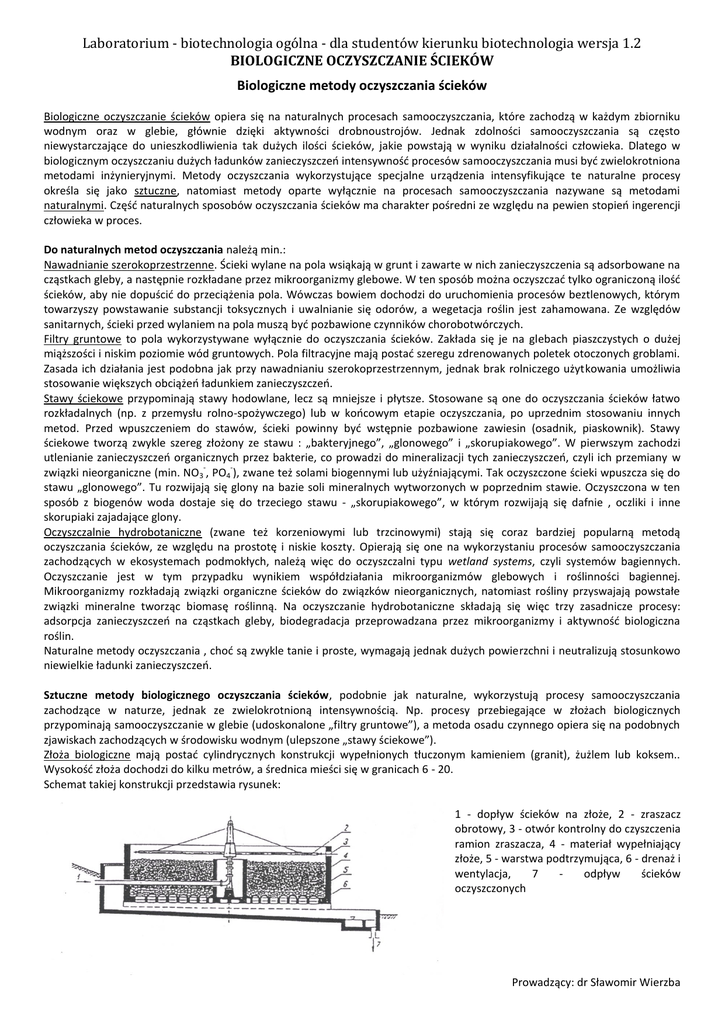 Laboratorium - biotechnologia ogólna - dla studentów kierunku biotechnologia wersja 1.2
BIOLOGICZNE OCZYSZCZANIE ŚCIEKÓW

Biologiczne metody oczyszczania ścieków

Biologiczne oczyszczanie ścieków opiera się na naturalnych procesach samooczyszczania, które zachodzą w każdym zbiorniku wodnym oraz w glebie, głównie dzięki aktywności drobnoustrojów. Jednak zdolności samooczyszczania są często niewystarczające do unieszkodliwienia tak dużych ilości ścieków, jakie powstają w wyniku działalności człowieka. Dlatego w biologicznym oczyszczaniu dużych ładunków zanieczyszczeń intensywność procesów samooczyszczania musi być zwielokrotniona metodami inżynieryjnymi. Metody oczyszczania wykorzystujące specjalne urządzenia intensyfikujące te naturalne procesy określa się jako sztuczne, natomiast metody oparte wyłącznie na procesach samooczyszczania nazywane są metodami naturalnymi. Część naturalnych sposobów oczyszczania ścieków ma charakter pośredni ze względu na pewien stopień ingerencji człowieka w proces.

Do naturalnych metod oczyszczania należą min.:
Nawadnianie szerokoprzestrzenne. Ścieki wylane na pola wsiąkają w grunt i zawarte w nich zanieczyszczenia są adsorbowane na cząstkach gleby, a następnie rozkładane przez mikroorganizmy glebowe. W ten sposób można oczyszczać tylko ograniczoną ilość ścieków, aby nie dopuścić do przeciążenia pola. Wówczas bowiem dochodzi do uruchomienia procesów beztlenowych, którym towarzyszy powstawanie substancji toksycznych i uwalnianie się odorów, a wegetacja roślin jest zahamowana. Ze względów sanitarnych, ścieki przed wylaniem na pola muszą być pozbawione czynników chorobotwórczych.
Filtry gruntowe to pola wykorzystywane wyłącznie do oczyszczania ścieków. Zakłada się je na glebach piaszczystych o dużej miąższości i niskim poziomie wód gruntowych. Pola filtracyjne mają postać szeregu zdrenowanych poletek otoczonych groblami. Zasada ich działania jest podobna jak przy nawadnianiu szerokoprzestrzennym, jednak brak rolniczego użytkowania umożliwia stosowanie większych obciążeń ładunkiem zanieczyszczeń.
Stawy ściekowe przypominają stawy hodowlane, lecz są mniejsze i płytsze. Stosowane są one do oczyszczania ścieków łatwo rozkładalnych (np. z przemysłu rolno-spożywczego) lub w końcowym etapie oczyszczania, po uprzednim stosowaniu innych metod. Przed wpuszczeniem do stawów, ścieki powinny być wstępnie pozbawione zawiesin (osadnik, piaskownik). Stawy ściekowe tworzą zwykle szereg złożony ze stawu : „bakteryjnego”, „glonowego” i „skorupiakowego”. W pierwszym zachodzi utlenianie zanieczyszczeń organicznych przez bakterie, co prowadzi do mineralizacji tych zanieczyszczeń, czyli ich przemiany w związki nieorganiczne (min. $NO_3^-$, $PO_4^-$), zwane też solami biogennymi lub użyźniającymi. Tak oczyszczone ścieki wpuszcza się do stawu „glonowego”. Tu rozwijają się glony na bazie soli mineralnych wytworzonych w poprzednim stawie. Oczyszczona w ten sposób z biogenów woda dostaje się do trzeciego stawu - „skorupiakowego”, w którym rozwijają się dafnie , oczliki i inne skorupiaki zajadające glony.
Oczyszczalnie hydrobotaniczne (zwane też korzeniowymi lub trzcinowymi) stają się coraz bardziej popularną metodą oczyszczania ścieków, ze względu na prostotę i niskie koszty. Opierają się one na wykorzystaniu procesów samooczyszczania zachodzących w ekosystemach podmokłych, należą więc do oczyszczalni typu wetland systems, czyli systemów bagiennych. Oczyszczanie jest w tym przypadku wynikiem współdziałania mikroorganizmów glebowych i roślinności bagiennej. Mikroorganizmy rozkładają związki organiczne ścieków do związków nieorganicznych, natomiast rośliny przyswajają powstałe związki mineralne tworząc biomasę roślinną. Na oczyszczanie hydrobotaniczne składają się więc trzy zasadnicze procesy: adsorpcja zanieczyszczeń na cząstkach gleby, biodegradacja przeprowadzana przez mikroorganizmy i aktywność biologiczna roślin.
Naturalne metody oczyszczania , choć są zwykle tanie i proste, wymagają jednak dużych powierzchni i neutralizują stosunkowo niewielkie ładunki zanieczyszczeń.

Sztuczne metody biologicznego oczyszczania ścieków, podobnie jak naturalne, wykorzystują procesy samooczyszczania zachodzące w naturze, jednak ze zwielokrotnioną intensywnością. Np. procesy przebiegające w złożach biologicznych przypominają samooczyszczanie w glebie (udoskonalone „filtry gruntowe”), a metoda osadu czynnego opiera się na podobnych zjawiskach zachodzących w środowisku wodnym (ulepszone „stawy ściekowe”).
Złoża biologiczne mają postać cylindrycznych konstrukcji wypełnionych tłuczonym kamieniem (granit), żużlem lub koksem.. Wysokość złoża dochodzi do kilku metrów, a średnica mieści się w granicach 6 - 20.
Schemat takiej konstrukcji przedstawia rysunek:

1 2 3 4 5 6 7

1 - dopływ ścieków na złoże, 2 - zraszacz obrotowy, 3 - otwór kontrolny do czyszczenia ramion zraszacza, 4 - materiał wypełniający złoże, 5 - warstwa podtrzymująca, 6 - drenaż i wentylacja, 7 - odpływ ścieków oczyszczonych

Prowadzący: dr Sławomir Wierzba